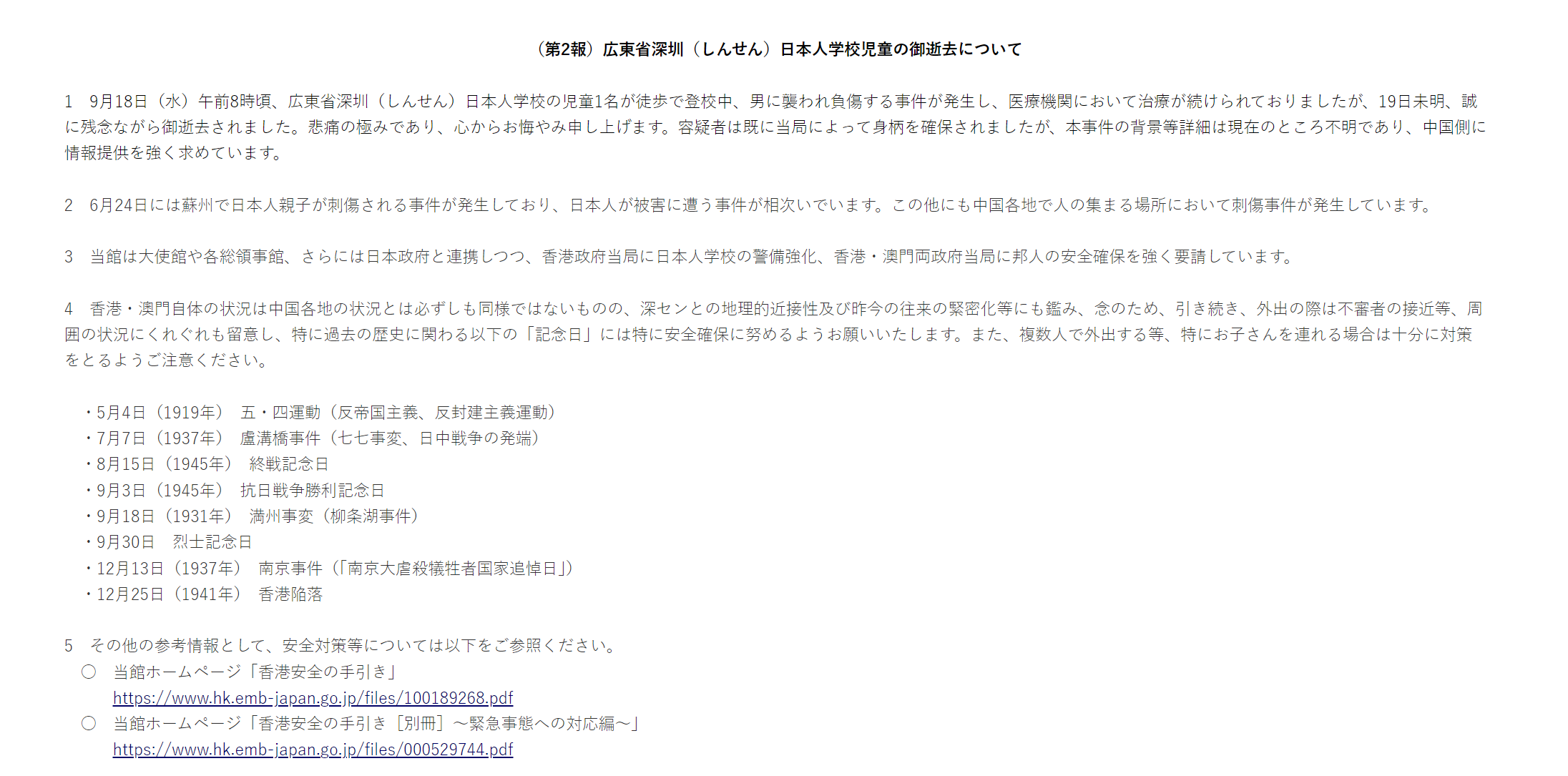 （第2報）広東省深圳（しんせん）日本人学校児童の御逝去について

1　9月18日（水）午前8時頃、広東省深圳（しんせん）日本人学校の児童1名が徒歩で登校中、男に襲われ負傷する事件が発生し、医療機関において治療が続けられておりましたが、19日未明、誠に残念ながら御逝去されました。悲痛の極みであり、心からお悔やみ申し上げます。容疑者は既に当局によって身柄を確保されましたが、本事件の背景等詳細は現在のところ不明であり、中国側に情報提供を強く求めています。

2　6月24日には蘇州で日本人親子が刺傷される事件が発生しており、日本人が被害に遭う事件が相次いでいます。この他にも中国各地で人の集まる場所において刺傷事件が発生しています。

3　当館は大使館や各総領事館、さらには日本政府と連携しつつ、香港政府当局に日本人学校の警備強化、香港・澳門両政府当局に邦人の安全確保を強く要請しています。

4　香港・澳門自体の状況は中国各地の状況とは必ずしも同様ではないものの、深センとの地理的近接性及び昨今の往来の緊密化等にも鑑み、念のため、引き続き、外出の際は不審者の接近等、周囲の状況にくれぐれも留意し、特に過去の歴史に関わる以下の「記念日」には特に安全確保に努めるようお願いいたします。また、複数人で外出する等、特にお子さんを連れる場合は十分に対策をとるようご注意ください。

・5月4日（1919年）　五・四運動（反帝国主義、反封建主義運動）
・7月7日（1937年）　盧溝橋事件（七七事変、日中戦争の発端）
・8月15日（1945年）　終戦記念日
・9月3日（1945年）　抗日戦争勝利記念日
・9月18日（1931年）　満州事変（柳条湖事件）
・9月30日　烈士記念日
・12月13日（1937年）　南京事件（「南京大虐殺犠牲者国家追悼日」）
・12月25日（1941年）　香港陥落

5　その他の参考情報として、安全対策等については以下をご参照ください。
○　当館ホームページ「香港安全の手引き」
https://www.hk.emb-japan.go.jp/files/100189268.pdf
○　当館ホームページ「香港安全の手引き［別冊］～緊急事態への対応編～」
https://www.hk.emb-japan.go.jp/files/000529744.pdf